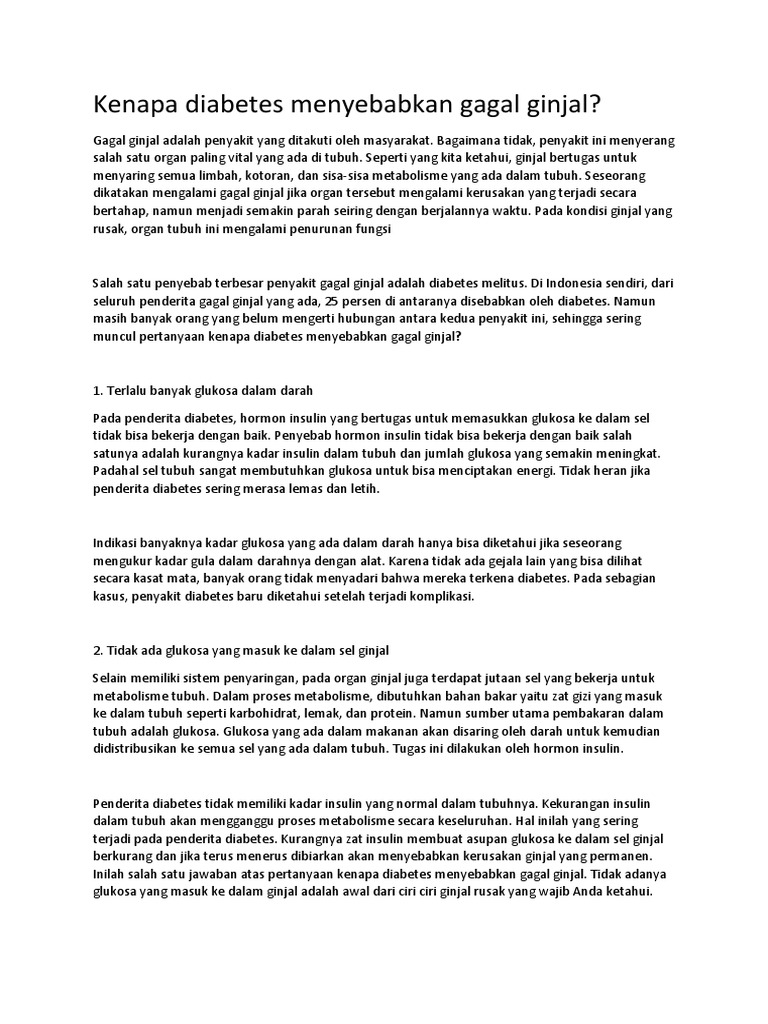 Kenapa diabetes menyebabkan gagal ginjal?

Gagal ginjal adalah penyakit yang ditakuti oleh masyarakat. Bagaimana tidak, penyakit ini menyerang salah satu organ paling vital yang ada di tubuh. Seperti yang kita ketahui, ginjal bertugas untuk menyaring semua limbah, kotoran, dan sisa-sisa metabolisme yang ada dalam tubuh. Seseorang dikatakan mengalami gagal ginjal jika organ tersebut mengalami kerusakan yang terjadi secara bertahap, namun menjadi semakin parah seiring dengan berjalannya waktu. Pada kondisi ginjal yang rusak, organ tubuh ini mengalami penurunan fungsi

Salah satu penyebab terbesar penyakit gagal ginjal adalah diabetes melitus. Di Indonesia sendiri, dari seluruh penderita gagal ginjal yang ada, 25 persen di antaranya disebabkan oleh diabetes. Namun masih banyak orang yang belum mengerti hubungan antara kedua penyakit ini, sehingga sering muncul pertanyaan kenapa diabetes menyebabkan gagal ginjal?

1. Terlalu banyak glukosa dalam darah

Pada penderita diabetes, hormon insulin yang bertugas untuk memasukkan glukosa ke dalam sel tidak bisa bekerja dengan baik. Penyebab hormon insulin tidak bisa bekerja dengan baik salah satunya adalah kurangnya kadar insulin dalam tubuh dan jumlah glukosa yang semakin meningkat. Padahal sel tubuh sangat membutuhkan glukosa untuk bisa menciptakan energi. Tidak heran jika penderita diabetes sering merasa lemas dan letih.

Indikasi banyaknya kadar glukosa yang ada dalam darah hanya bisa diketahui jika seseorang mengukur kadar gula dalam darahnya dengan alat. Karena tidak ada gejala lain yang bisa dilihat secara kasat mata, banyak orang tidak menyadari bahwa mereka terkena diabetes. Pada sebagian kasus, penyakit diabetes baru diketahui setelah terjadi komplikasi.

2. Tidak ada glukosa yang masuk ke dalam sel ginjal

Selain memiliki sistem penyaringan, pada organ ginjal juga terdapat jutaan sel yang bekerja untuk metabolisme tubuh. Dalam proses metabolisme, dibutuhkan bahan bakar yaitu zat gizi yang masuk ke dalam tubuh seperti karbohidrat, lemak, dan protein. Namun sumber utama pembakaran dalam tubuh adalah glukosa. Glukosa yang ada dalam makanan akan disaring oleh darah untuk kemudian didistribusikan ke semua sel yang ada dalam tubuh. Tugas ini dilakukan oleh hormon insulin.

Penderita diabetes tidak memiliki kadar insulin yang normal dalam tubuhnya. Kekurangan insulin dalam tubuh akan mengganggu proses metabolisme secara keseluruhan. Hal inilah yang sering terjadi pada penderita diabetes. Kurangnya zat insulin membuat asupan glukosa ke dalam sel ginjal berkurang dan jika terus menerus dibiarkan akan menyebabkan kerusakan ginjal yang permanen. Inilah salah satu jawaban atas pertanyaan kenapa diabetes menyebabkan gagal ginjal. Tidak adanya glukosa yang masuk ke dalam ginjal adalah awal dari ciri ciri ginjal rusak yang wajib Anda ketahui.